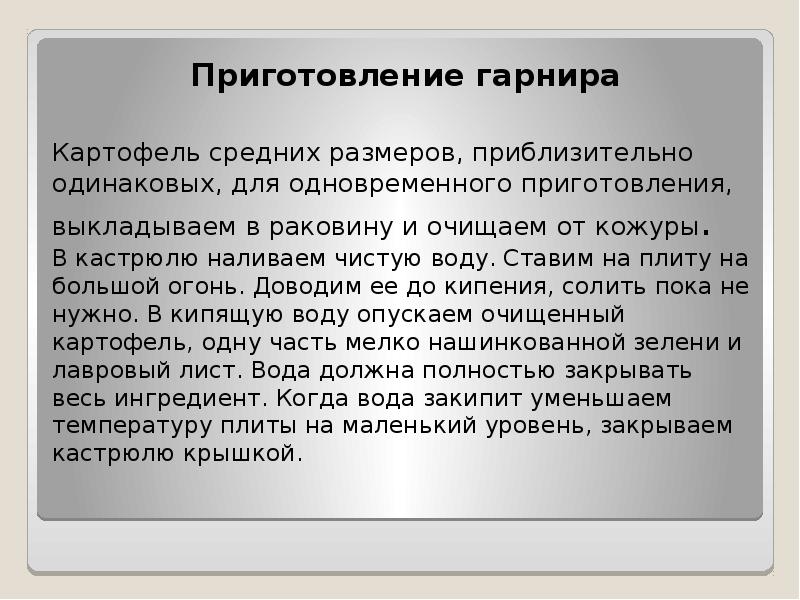 Приготовление гарнира

Картофель средних размеров, приблизительно одинаковых, для одновременного приготовления, выкладываем в раковину и очищаем от кожуры.
В кастрюлю наливаем чистую воду. Ставим на плиту на большой огонь. Доводим ее до кипения, солить пока не нужно. В кипящую воду опускаем очищенный картофель, одну часть мелко нашинкованной зелени и лавровый лист. Вода должна полностью закрывать весь ингредиент. Когда вода закипит уменьшаем температуру плиты на маленький уровень, закрываем кастрюлю крышкой.